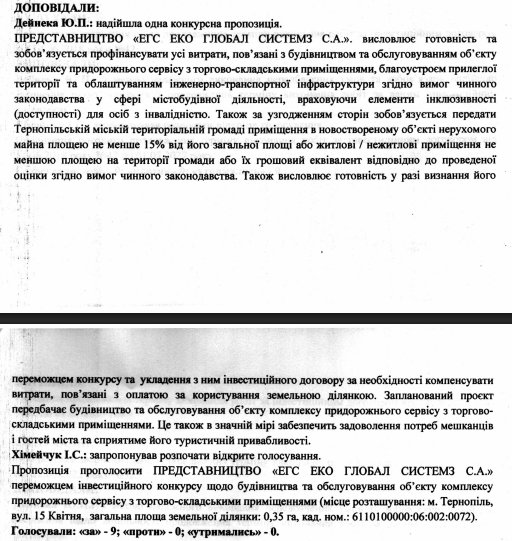 ДОПОВІДАЛИ:
Дейнека Ю.П.: надійшла одна конкурсна пропозиція.
ПРЕДСТАВНИЦТВО «ЕГС ЕКО ГЛОБАЛ СИСТЕМЗ С.А.». висловлює готовність та зобов'язується профінансувати усі витрати, пов'язані з будівництвом та обслуговуванням об'єкту комплексу придорожнього сервісу з торгово-складськими приміщеннями, благоустроєм прилеглої території та облаштуванням інженерно-транспортної інфраструктури згідно вимог чинного законодавства у сфері містобудівної діяльності, враховуючи елементи інклюзивності (доступності) для осіб з інвалідністю. Також за узгодженням сторін зобов'язується передати Тернопільській міській територіальній громаді приміщення в новоствореному об'єкті нерухомого майна площею не менше 15% від його загальної площі або житлові / нежитлові приміщення не меншою площею на території громади або їх грошовий еквівалент відповідно до проведеної оцінки згідно вимог чинного законодавства. Також висловлює готовність у разі визнання його

переможцем конкурсу та укладення з ним інвестиційного договору за необхідності компенсувати витрати, пов'язані з оплатою за користування земельною ділянкою. Запланований проект передбачає будівництво та обслуговування об'єкту комплексу придорожнього сервісу з торгово-складськими приміщеннями. Це також в значній мірі забезпечить задоволення потреб мешканців і гостей міста та сприятиме його туристичній привабливості.
Хімейчук І.С.: запропонував розпочати відкрите голосування.
Пропозиція проголосити ПРЕДСТАВНИЦТВО «ЕГС ЕКО ГЛОБАЛ СИСТЕМЗ С.А.» переможцем інвестиційного конкурсу щодо будівництва та обслуговування об'єкту комплексу придорожнього сервісу з торгово-складськими приміщеннями (місце розташування: м. Тернопіль, вул. 15 Квітня, загальна площа земельної ділянки: 0,35 га, кад. ном.: 6110100000:06:002:0072).
Голосували: «за» - 9; «проти» - 0; «утримались» - 0.